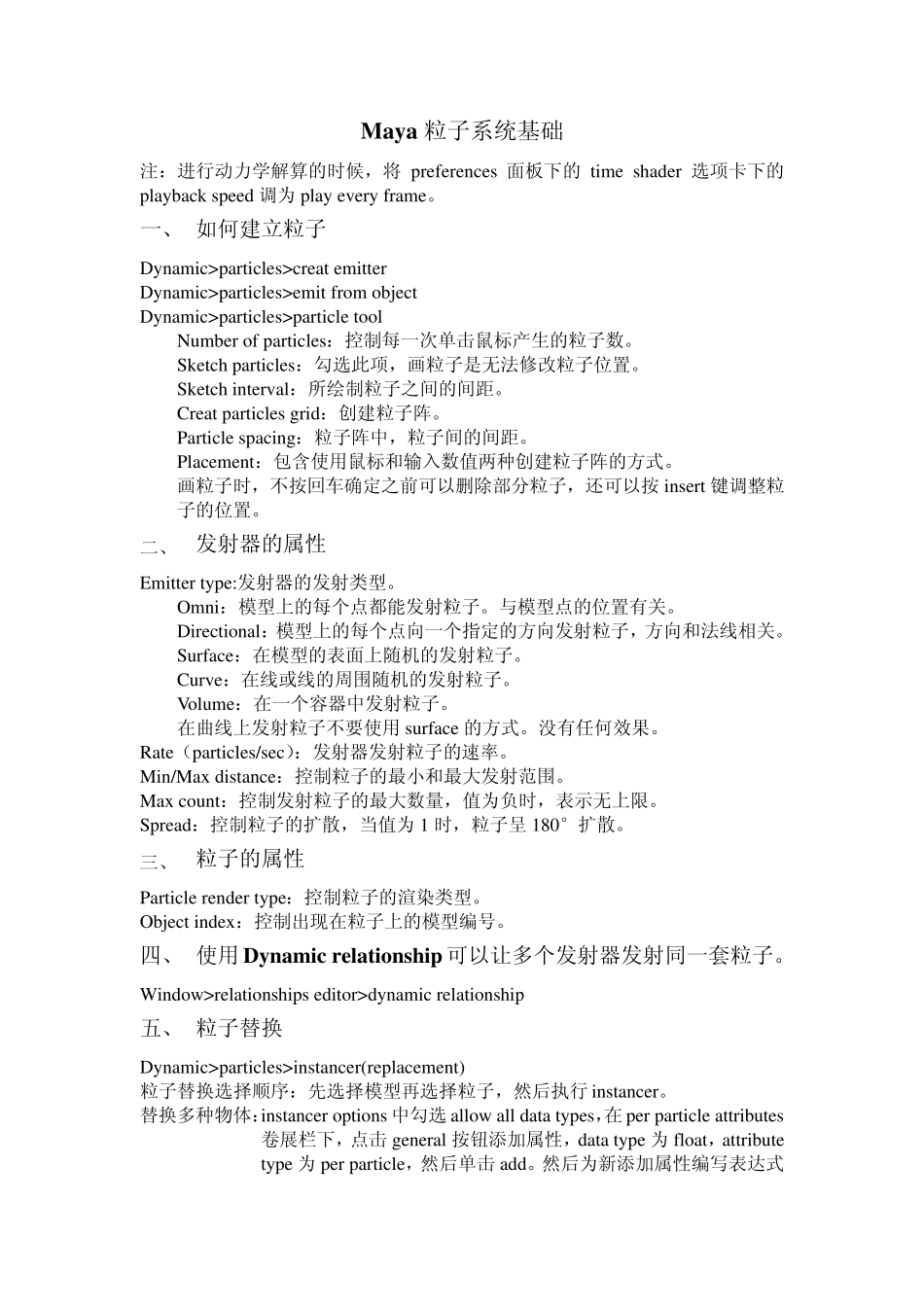 Maya 粒子系统基础

注：进行动力学解算的时候，将 preferences 面板下的 time shader 选项卡下的 playback speed 调为 play every frame。

一、 如何建立粒子

Dynamic>particles>creat emitter
Dynamic>particles>emit from object
Dynamic>particles>particle tool
Number of particles：控制每一次单击鼠标产生的粒子数。
Sketch particles：勾选此项，画粒子是无法修改粒子位置。
Sketch interval：所绘制粒子之间的间距。
Creat particles grid：创建粒子阵。
Particle spacing：粒子阵中，粒子间的间距。
Placement：包含使用鼠标和输入数值两种创建粒子阵的方式。
画粒子时，不按回车确定之前可以删除部分粒子，还可以按 insert 键调整粒子的位置。

二、 发射器的属性

Emitter type:发射器的发射类型。
Omni：模型上的每个点都能发射粒子。与模型点的位置有关。
Directional：模型上的每个点向一个指定的方向发射粒子，方向和法线相关。
Surface：在模型的表面上随机的发射粒子。
Curve：在线或线的周围随机的发射粒子。
Volume：在一个容器中发射粒子。
在曲线上发射粒子不要使用 surface 的方式。没有任何效果。
Rate（particles/sec）：发射器发射粒子的速率。
Min/Max distance：控制粒子的最小和最大发射范围。
Max count：控制发射粒子的最大数量，值为负时，表示无上限。
Spread：控制粒子的扩散，当值为 1 时，粒子呈 180°扩散。

三、 粒子的属性

Particle render type：控制粒子的渲染类型。
Object index：控制出现在粒子上的模型编号。

四、 使用 Dynamic relationship 可以让多个发射器发射同一套粒子。

Window>relationships editor>dynamic relationship

五、 粒子替换

Dynamic>particles>instancer(replacement)
粒子替换选择顺序：先选择模型再选择粒子，然后执行 instancer。
替换多种物体：instancer options 中勾选 allow all data types，在 per particle attributes 卷展栏下，点击 general 按钮添加属性，data type 为 float，attribute type 为 per particle，然后单击 add。然后为新添加属性编写表达式